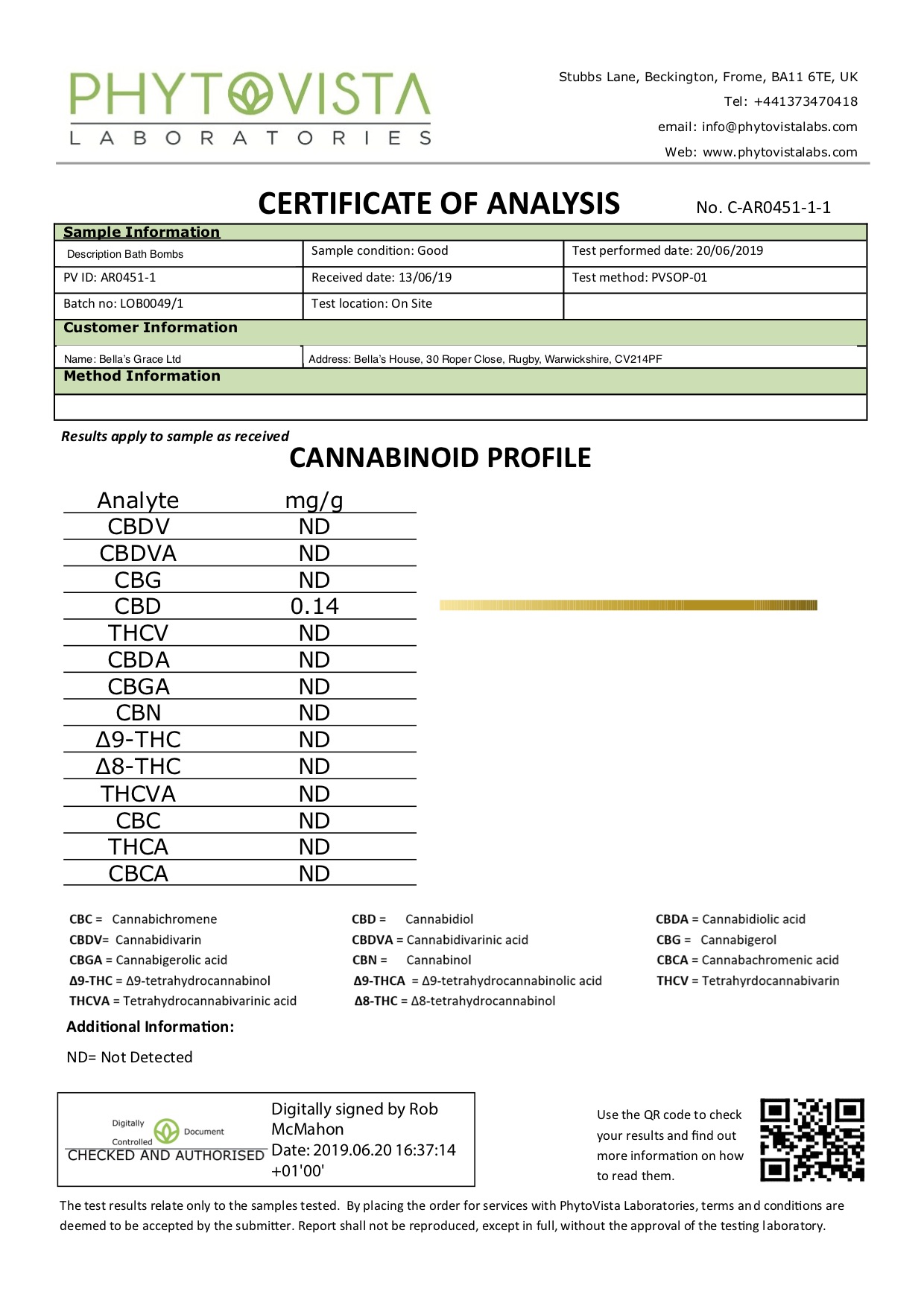 PHYTOVISTA
LABORATORIES

Stubbs Lane, Beckington, Frome, BA11 6TE, UK
Tel: +441373470418
email: info@phytovistalabs.com
Web: www.phytovistalabs.com

CERTIFICATE OF ANALYSIS No. C-AR0451-1-1

Sample Information

| Description Bath Bombs | Sample condition: Good | Test performed date: 20/06/2019 |
|---|---|---|
| PV ID: AR0451-1 | Received date: 13/06/19 | Test method: PVSOP-01 |
| Batch no: LOB0049/1 | Test location: On Site | |

Customer Information

| Name: Bella's Grace Ltd | Address: Bella's House, 30 Roper Close, Rugby, Warwickshire, CV214PF |
|---|---|

Method Information

Results apply to sample as received

CANNABINOID PROFILE

| Analyte | mg/g |
|---|---|
| CBDV | ND |
| CBDVA | ND |
| CBG | ND |
| CBD | 0.14 |
| THCV | ND |
| CBDA | ND |
| CBGA | ND |
| CBN | ND |
| Δ9-THC | ND |
| Δ8-THC | ND |
| THCVA | ND |
| CBC | ND |
| THCA | ND |
| CBCA | ND |

CBC = Cannabichromene
CBDV= Cannabidivarin
CBGA = Cannabigerolic acid
Δ9-THC = Δ9-tetrahydrocannabinol
THCVA = Tetrahydrocannabivarinic acid

CBD = Cannabidiol
CBDVA = Cannabidivarinic acid
CBN = Cannabinol
Δ9-THCA = Δ9-tetrahydrocannabinolic acid
Δ8-THC = Δ8-tetrahydrocannabinol

CBDA = Cannabidiolic acid
CBG = Cannabigerol
CBCA = Cannabachromenic acid
THCV = Tetrahyrdocannabivarin

Additional Information:

ND= Not Detected

Digitally Controlled Document
CHECKED AND AUTHORISED
Digitally signed by Rob McMahon
Date: 2019.06.20 16:37:14 +01'00'

Use the QR code to check your results and find out more information on how to read them.

The test results relate only to the samples tested. By placing the order for services with PhytoVista Laboratories, terms and conditions are deemed to be accepted by the submitter. Report shall not be reproduced, except in full, without the approval of the testing laboratory.